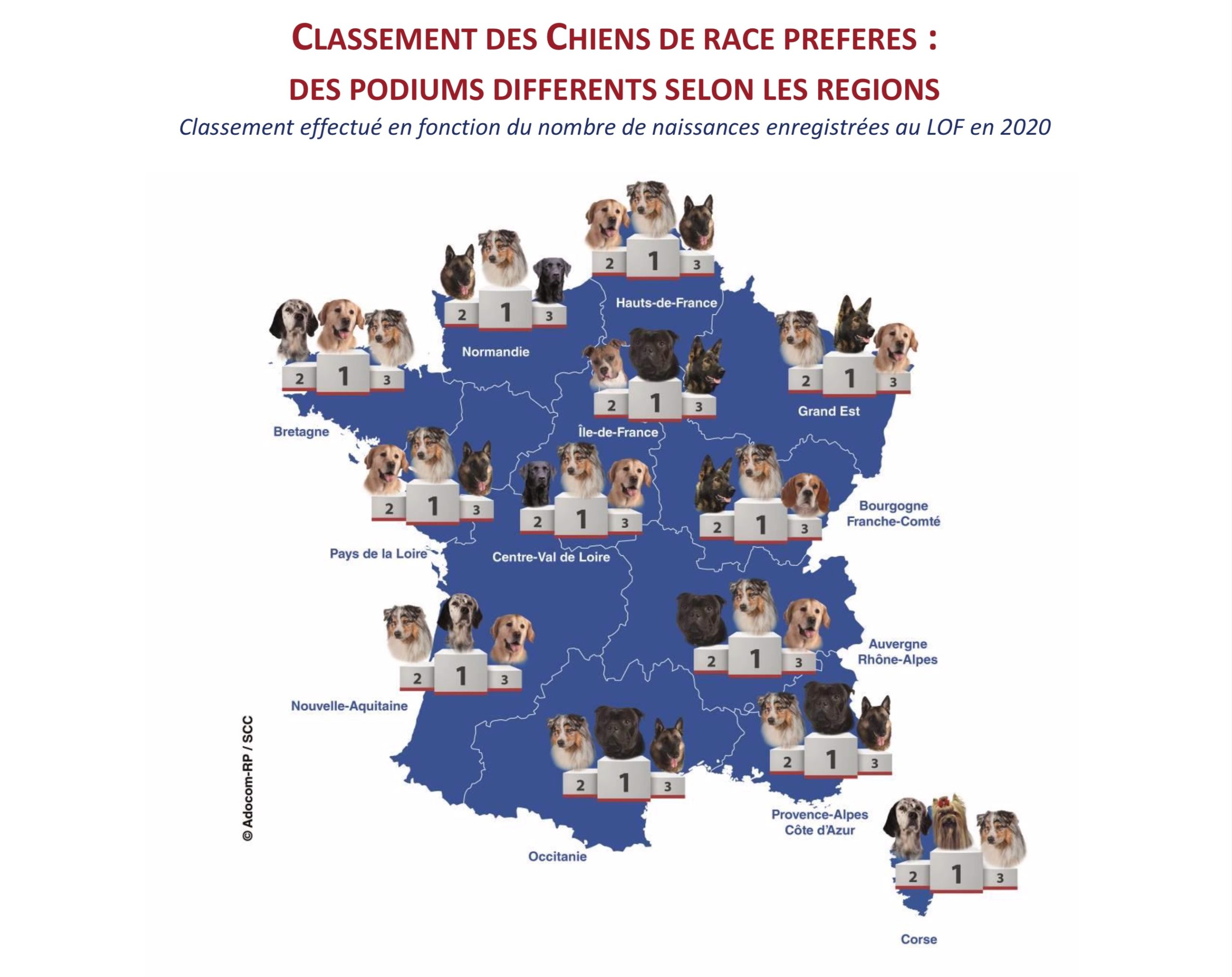 CLASSEMENT DES CHIENS DE RACE PREFERES :
DES PODIUMS DIFFERENTS SELON LES REGIONS
Classement effectué en fonction du nombre de naissances enregistrées au LOF en 2020

2 1 3
Hauts-de-France

2 1 3
Normandie

2 1 3
Bretagne

2 1 3
Île-de-France

2 1 3
Grand Est

2 1 3
Pays de la Loire

2 1 3
Centre-Val de Loire

2 1 3
Bourgogne Franche-Comté

2 1 3
Nouvelle-Aquitaine

2 1 3
Auvergne Rhône-Alpes

2 1 3
Occitanie

2 1 3
Provence-Alpes Côte d'Azur

2 1 3
Corse

© Adocom-RP / SCC